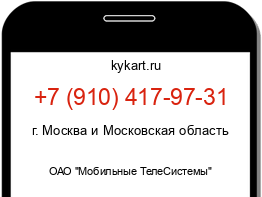 kykart.ru

+7 (910) 417-97-31

г. Москва и Московская область

ОАО "Мобильные ТелеСистемы"